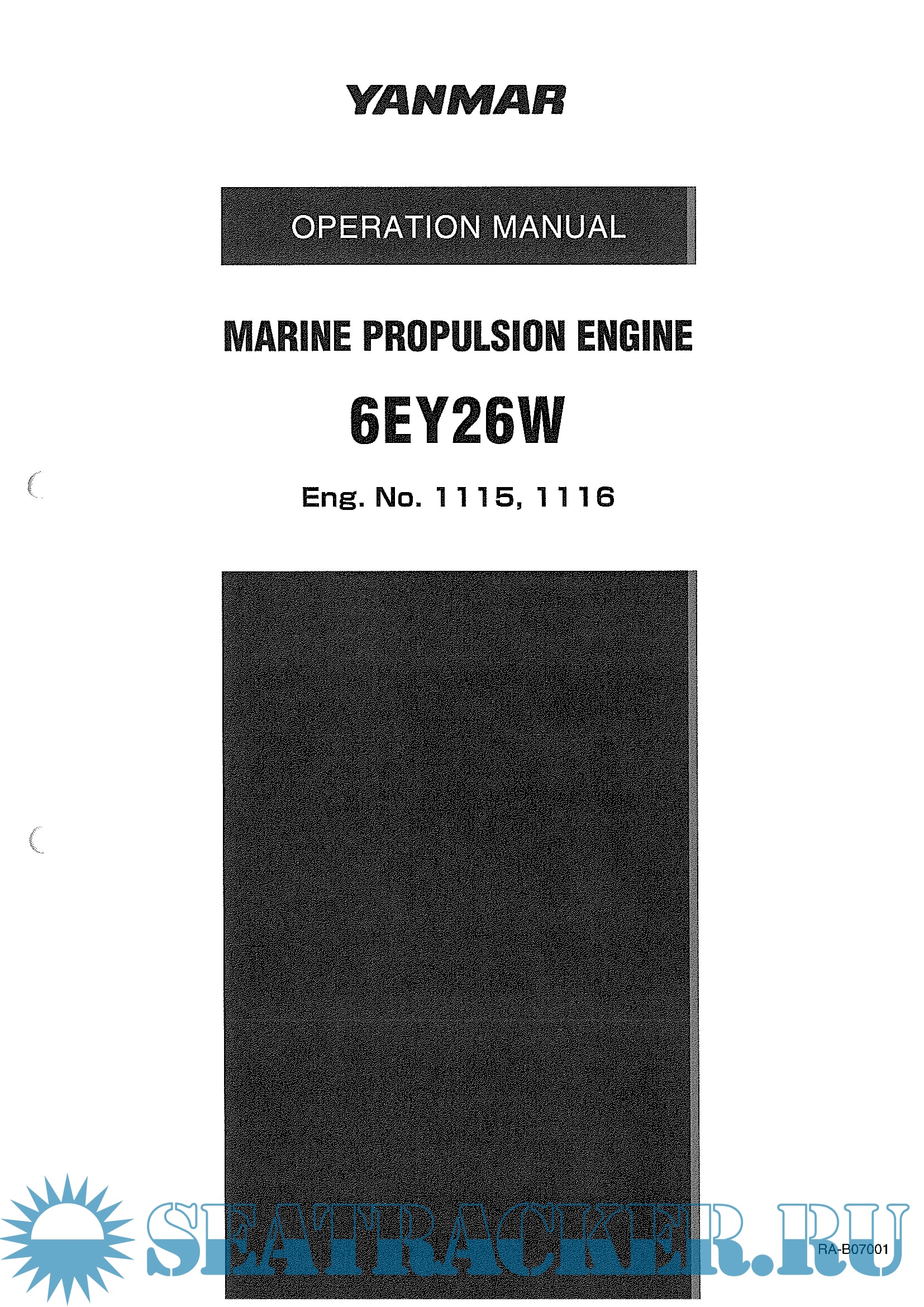 YANMAR

OPERATION MANUAL

MARINE PROPULSION ENGINE

6EY26W

Eng. No. 1115, 1116

RA-B07001

SEATRACKER.RU